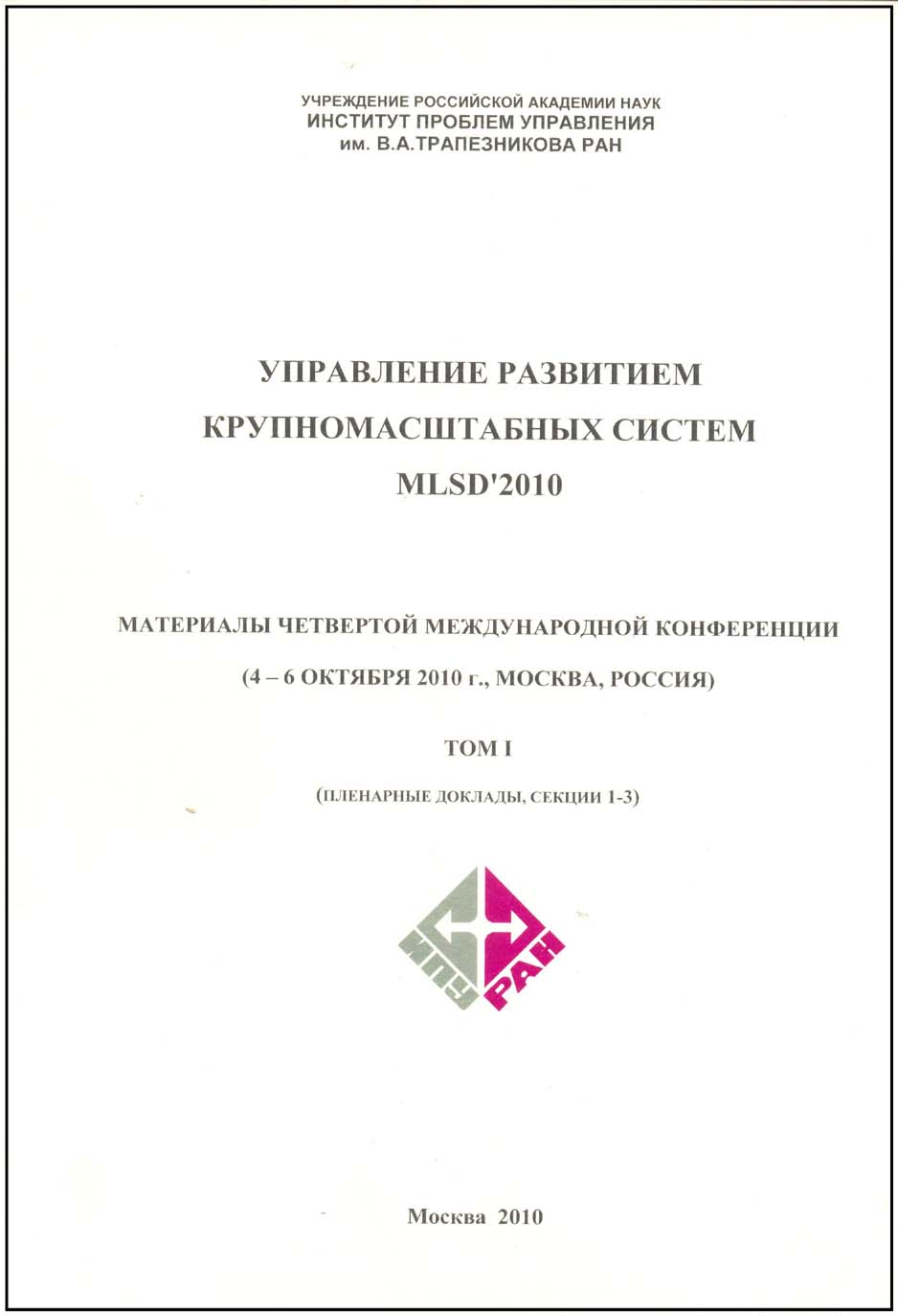 УЧРЕЖДЕНИЕ РОССИЙСКОЙ АКАДЕМИИ НАУК
ИНСТИТУТ ПРОБЛЕМ УПРАВЛЕНИЯ
им. В.А.ТРАПЕЗНИКОВА РАН

УПРАВЛЕНИЕ РАЗВИТИЕМ
КРУПНОМАСШТАБНЫХ СИСТЕМ
MLSD'2010

МАТЕРИАЛЫ ЧЕТВЕРТОЙ МЕЖДУНАРОДНОЙ КОНФЕРЕНЦИИ
(4 – 6 ОКТЯБРЯ 2010 г., МОСКВА, РОССИЯ)

ТОМ I

(ПЛЕНАРНЫЕ ДОКЛАДЫ, СЕКЦИИ 1-3)

ИПУ РАН

Москва 2010